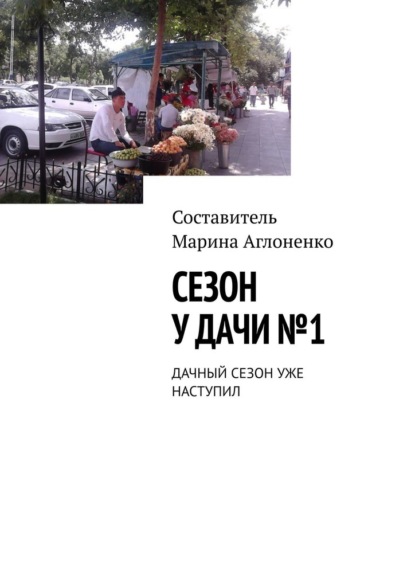 Составитель
Марина Аглоненко

СЕЗОН
У ДАЧИ №1

ДАЧНЫЙ СЕЗОН УЖЕ НАСТУПИЛ